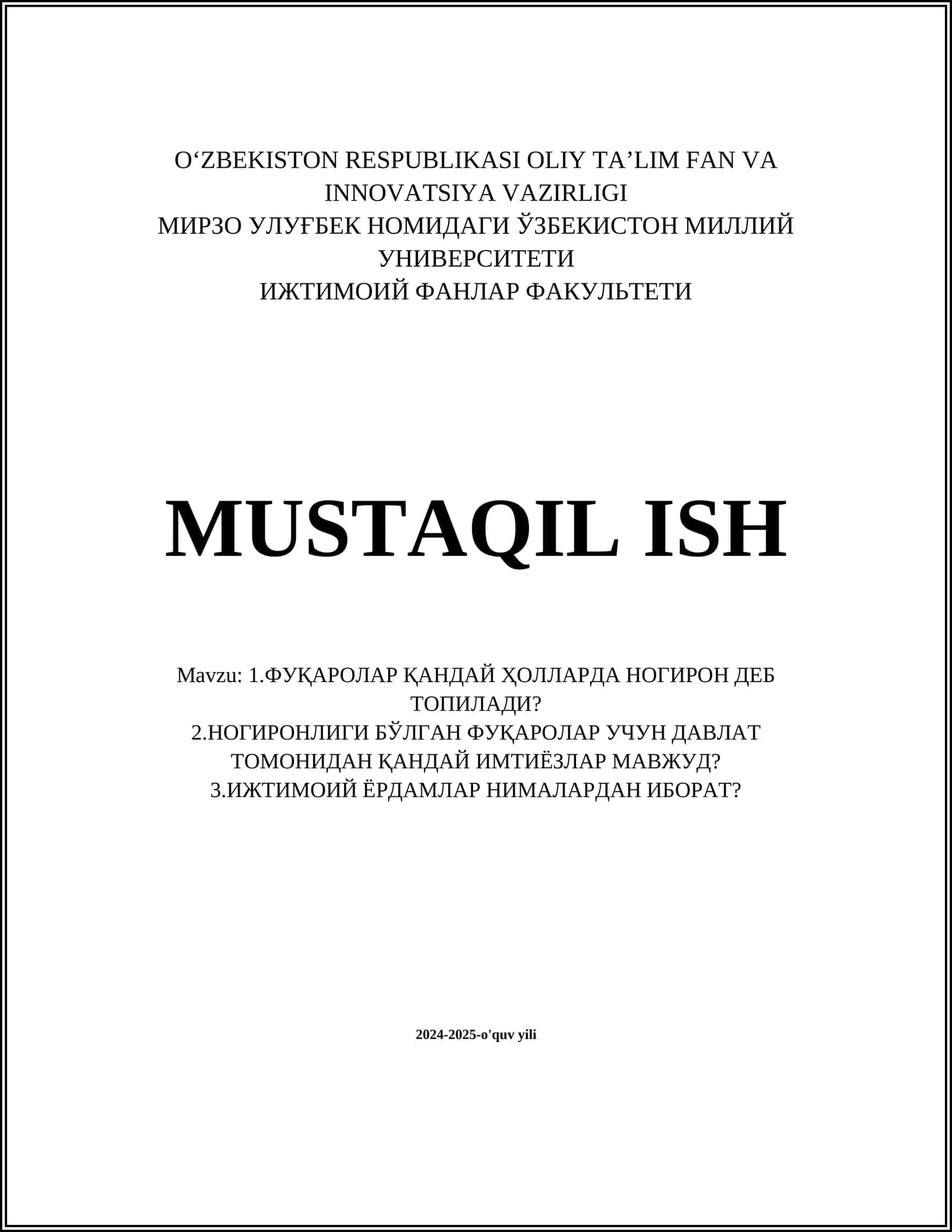 O‘ZBEKISTON RESPUBLIKASI OLIY TA’LIM FAN VA INNOVATSIYA VAZIRLIGI
МИРЗО УЛУҒБЕК НОМИДАГИ ЎЗБЕКИСТОН МИЛЛИЙ УНИВЕРСИТЕТИ
ИЖТИМОИЙ ФАНЛАР ФАКУЛЬТЕТИ

MUSTAQIL ISH

Mavzu: 1.ФУҚАРОЛАР ҚАНДАЙ ҲОЛЛАРДА НОГИРОН ДЕБ ТОПИЛАДИ?
2.НОГИРОНЛИГИ БЎЛГАН ФУҚАРОЛАР УЧУН ДАВЛАТ ТОМОНИДАН ҚАНДАЙ ИМТИЁЗЛАР МАВЖУД?
3.ИЖТИМОИЙ ЁРДАМЛАР НИМАЛАРДАН ИБОРАТ?

2024-2025-o'quv yili